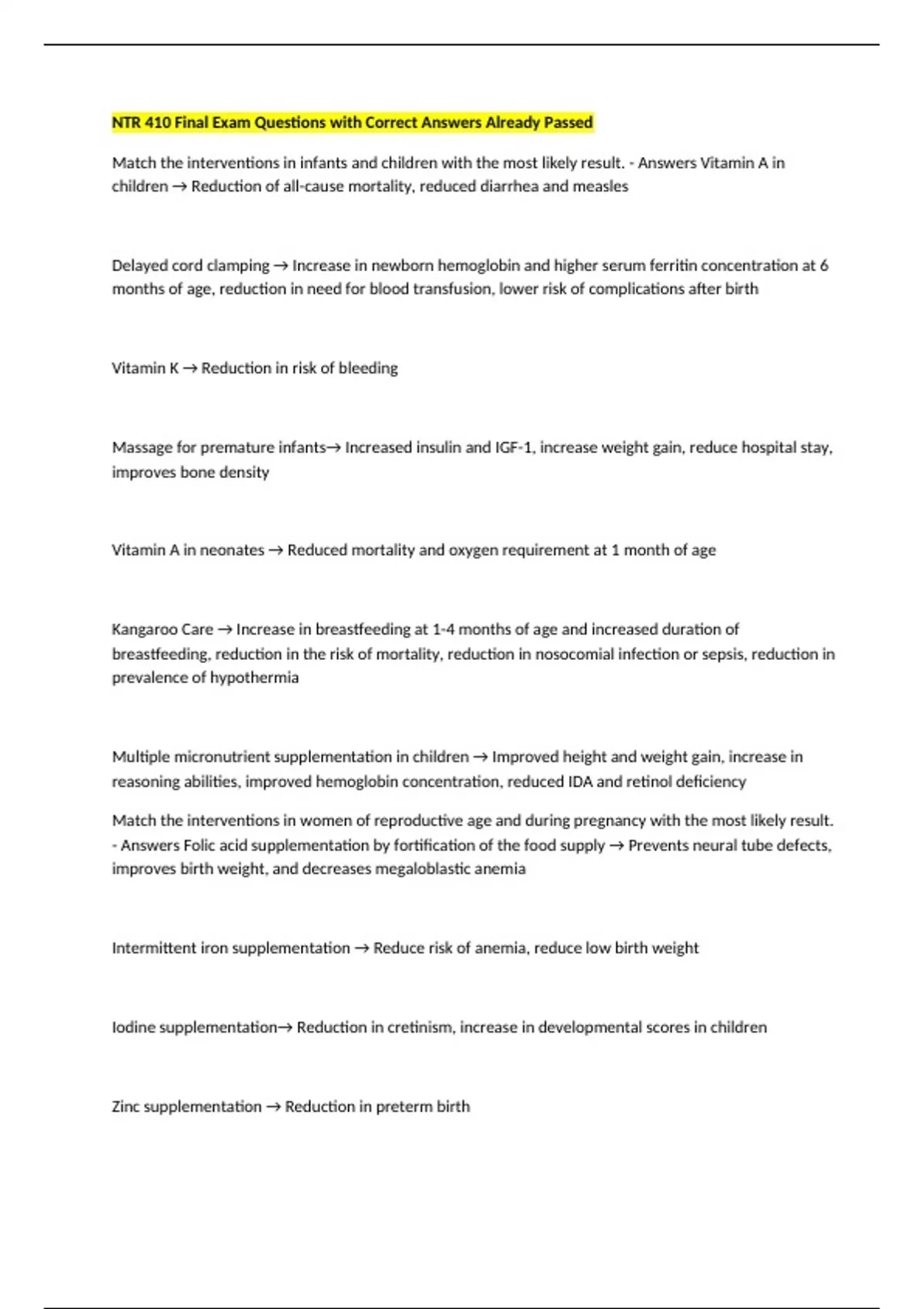 NTR 410 Final Exam Questions with Correct Answers Already Passed

Match the interventions in infants and children with the most likely result. - Answers Vitamin A in children → Reduction of all-cause mortality, reduced diarrhea and measles

Delayed cord clamping → Increase in newborn hemoglobin and higher serum ferritin concentration at 6 months of age, reduction in need for blood transfusion, lower risk of complications after birth

Vitamin K → Reduction in risk of bleeding

Massage for premature infants→ Increased insulin and IGF-1, increase weight gain, reduce hospital stay, improves bone density

Vitamin A in neonates → Reduced mortality and oxygen requirement at 1 month of age

Kangaroo Care → Increase in breastfeeding at 1-4 months of age and increased duration of breastfeeding, reduction in the risk of mortality, reduction in nosocomial infection or sepsis, reduction in prevalence of hypothermia

Multiple micronutrient supplementation in children → Improved height and weight gain, increase in reasoning abilities, improved hemoglobin concentration, reduced IDA and retinol deficiency

Match the interventions in women of reproductive age and during pregnancy with the most likely result. - Answers Folic acid supplementation by fortification of the food supply → Prevents neural tube defects, improves birth weight, and decreases megaloblastic anemia

Intermittent iron supplementation → Reduce risk of anemia, reduce low birth weight

Iodine supplementation→ Reduction in cretinism, increase in developmental scores in children

Zinc supplementation → Reduction in preterm birth